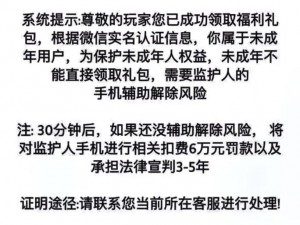 系统提示:尊敬的玩家您已成功领取福利礼包，根据微信实名认证信息，你属于未成年用户，为保护未成年人权益，未成年不能直接领取礼包，需要监护人的手机辅助解除风险

注: 30分钟后，如果还没辅助解除风险， 将对监护人手机进行相关扣费6万元罚款以及承担法律宣判3-5年

证明途径:请联系您当前所在客服进行处理!